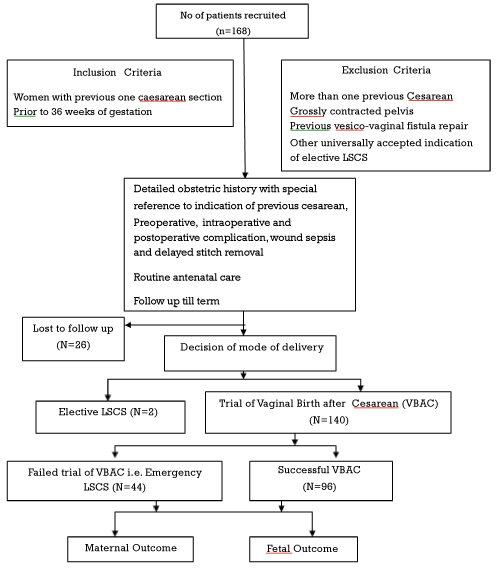 No of patients recruited
(n=168)

Inclusion Criteria

Women with previous one caesarean section
Prior to 36 weeks of gestation

Exclusion Criteria

More than one previous Cesarean
Grossly contracted pelvis
Previous vesico-vaginal fistula repair
Other universally accepted indication of elective LSCS

Detailed obstetric history with special reference to indication of previous cesarean, Preoperative, intraoperative and postoperative complication, wound sepsis and delayed stitch removal

Routine antenatal care

Follow up till term

Lost to follow up
(N=26)

Decision of mode of delivery

Elective LSCS (N=2)

Trial of Vaginal Birth after Cesarean (VBAC)
(N=140)

Failed trial of VBAC i.e. Emergency LSCS (N=44)

Successful VBAC
(N=96)

Maternal Outcome

Fetal Outcome